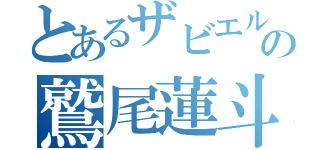 とあるザビエルの
鷲尾蓮斗